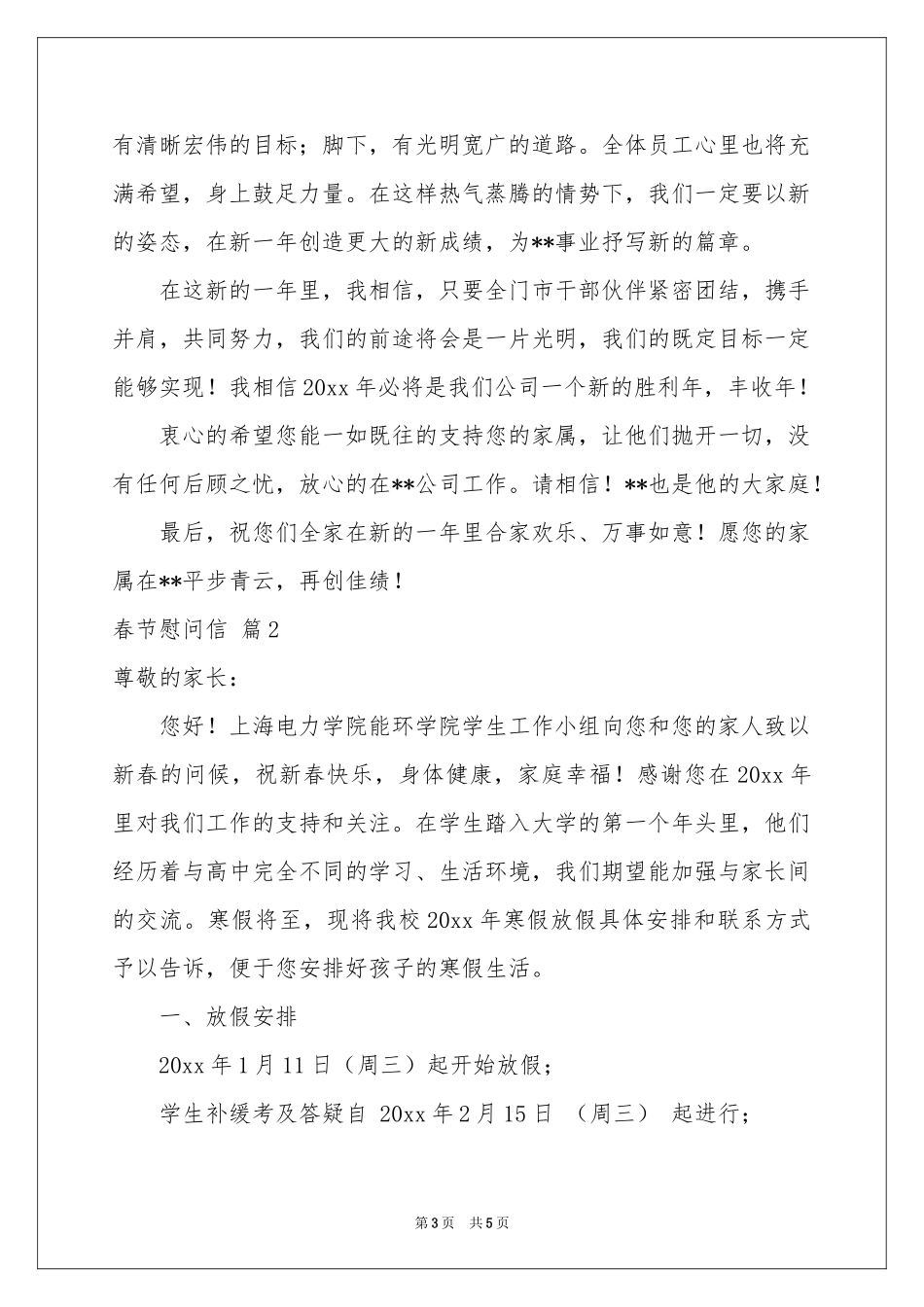 有清晰宏伟的目标；脚下，有光明宽广的道路。全体员工心里也将充满希望，身上鼓足力量。在这样热气蒸腾的情势下，我们一定要以新的姿态，在新一年创造更大的新成绩，为**事业抒写新的篇章。

在这新的一年里，我相信，只要全门市干部伙伴紧密团结，携手并肩，共同努力，我们的前途将会是一片光明，我们的既定目标一定能够实现！我相信20xx年必将是我们公司一个新的胜利年，丰收年！

衷心的希望您能一如既往的支持您的家属，让他们抛开一切，没有任何后顾之忧，放心的在**公司工作。请相信！**也是他的大家庭！

最后，祝您们全家在新的一年里合家欢乐、万事如意！愿您的家属在**平步青云，再创佳绩！

春节慰问信 篇2

尊敬的家长：

您好！上海电力学院能环学院学生工作小组向您和您的家人致以新春的问候，祝新春快乐，身体健康，家庭幸福！感谢您在20xx年里对我们工作的支持和关注。在学生踏入大学的第一个年头里，他们经历着与高中完全不同的学习、生活环境，我们期望能加强与家长间的交流。寒假将至，现将我校20xx年寒假放假具体安排和联系方式予以告诉，便于您安排好孩子的寒假生活。

一、放假安排

20xx年1月11日（周三）起开始放假；

学生补缓考及答疑自 20xx年2月15日 （周三） 起进行；

第3页 共5页